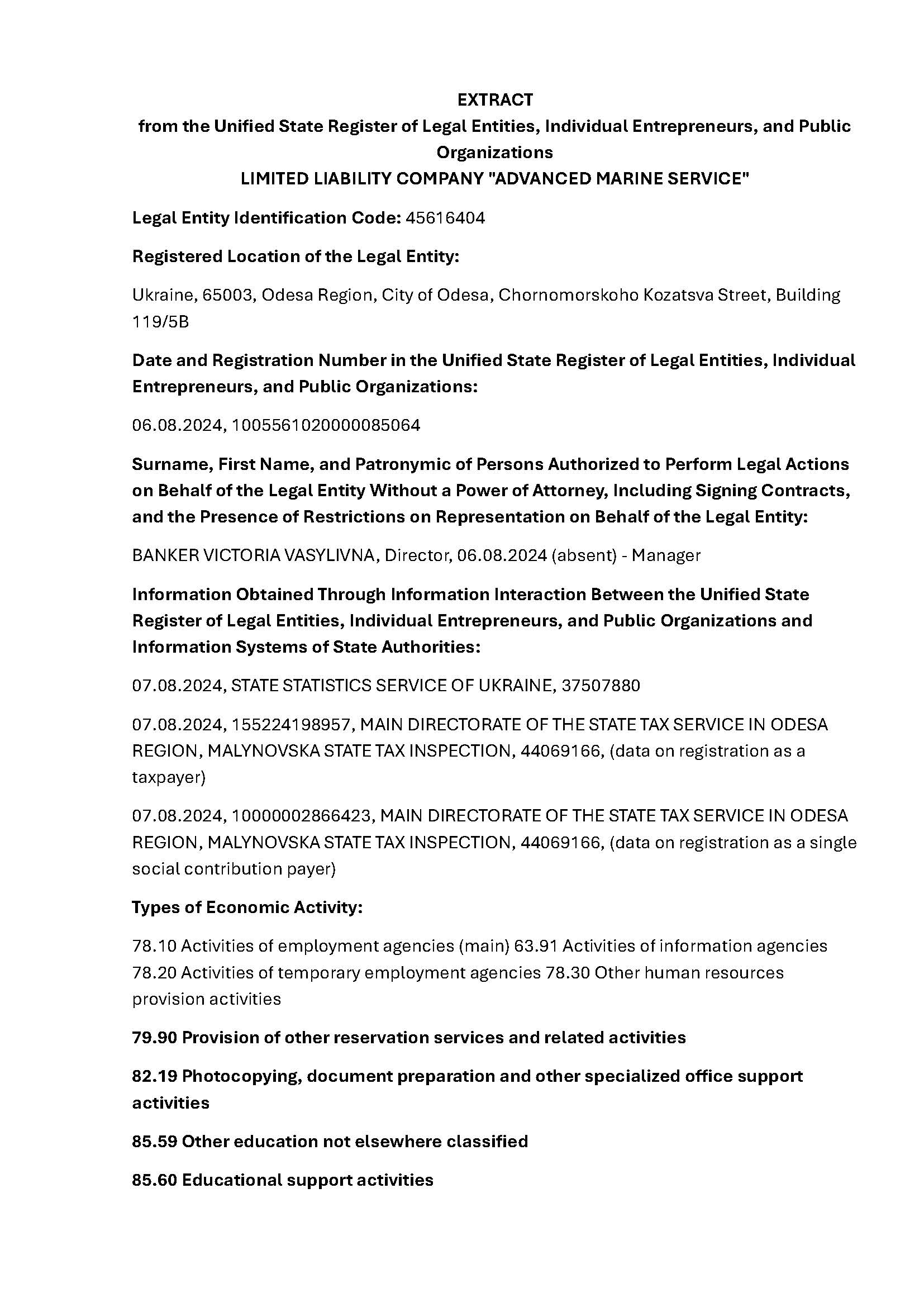 EXTRACT
from the Unified State Register of Legal Entities, Individual Entrepreneurs, and Public Organizations
LIMITED LIABILITY COMPANY "ADVANCED MARINE SERVICE"

Legal Entity Identification Code: 45616404

Registered Location of the Legal Entity:

Ukraine, 65003, Odesa Region, City of Odesa, Chornomorskoho Kozatsva Street, Building 119/5B

Date and Registration Number in the Unified State Register of Legal Entities, Individual Entrepreneurs, and Public Organizations:

06.08.2024, 1005561020000085064

Surname, First Name, and Patronymic of Persons Authorized to Perform Legal Actions on Behalf of the Legal Entity Without a Power of Attorney, Including Signing Contracts, and the Presence of Restrictions on Representation on Behalf of the Legal Entity:

BANKER VICTORIA VASYLIVNA, Director, 06.08.2024 (absent) - Manager

Information Obtained Through Information Interaction Between the Unified State Register of Legal Entities, Individual Entrepreneurs, and Public Organizations and Information Systems of State Authorities:

07.08.2024, STATE STATISTICS SERVICE OF UKRAINE, 37507880

07.08.2024, 155224198957, MAIN DIRECTORATE OF THE STATE TAX SERVICE IN ODESA REGION, MALYNOVSKA STATE TAX INSPECTION, 44069166, (data on registration as a taxpayer)

07.08.2024, 10000002866423, MAIN DIRECTORATE OF THE STATE TAX SERVICE IN ODESA REGION, MALYNOVSKA STATE TAX INSPECTION, 44069166, (data on registration as a single social contribution payer)

Types of Economic Activity:

78.10 Activities of employment agencies (main) 63.91 Activities of information agencies 78.20 Activities of temporary employment agencies 78.30 Other human resources provision activities

79.90 Provision of other reservation services and related activities

82.19 Photocopying, document preparation and other specialized office support activities

85.59 Other education not elsewhere classified

85.60 Educational support activities